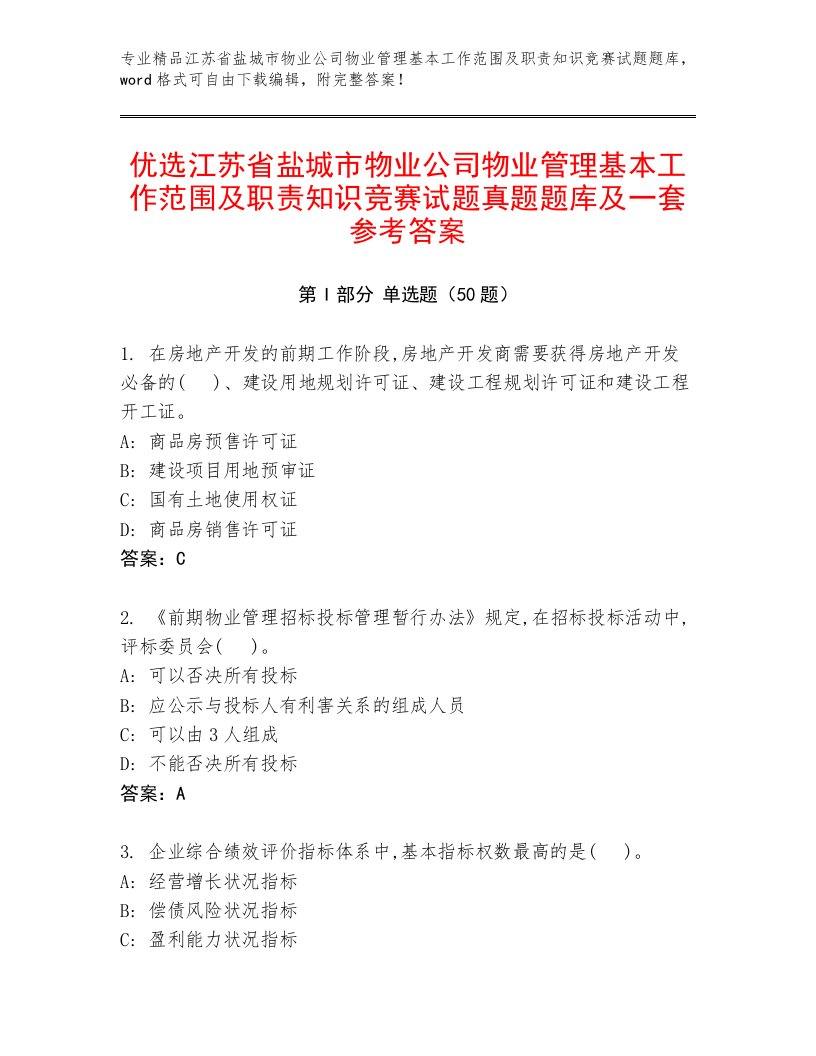 专业精品江苏省盐城市物业公司物业管理基本工作范围及职责知识竞赛试题题库，word格式可自由下载编辑，附完整答案！

优选江苏省盐城市物业公司物业管理基本工作范围及职责知识竞赛试题真题题库及一套参考答案

第Ⅰ部分 单选题（50题）

1. 在房地产开发的前期工作阶段,房地产开发商需要获得房地产开发必备的( )、建设用地规划许可证、建设工程规划许可证和建设工程开工证。
A: 商品房预售许可证
B: 建设项目用地预审证
C: 国有土地使用权证
D: 商品房销售许可证
答案：C

2. 《前期物业管理招标投标管理暂行办法》规定,在招标投标活动中,评标委员会( )。
A: 可以否决所有投标
B: 应公示与投标人有利害关系的组成人员
C: 可以由3人组成
D: 不能否决所有投标
答案：A

3. 企业综合绩效评价指标体系中,基本指标权数最高的是( )。
A: 经营增长状况指标
B: 偿债风险状况指标
C: 盈利能力状况指标